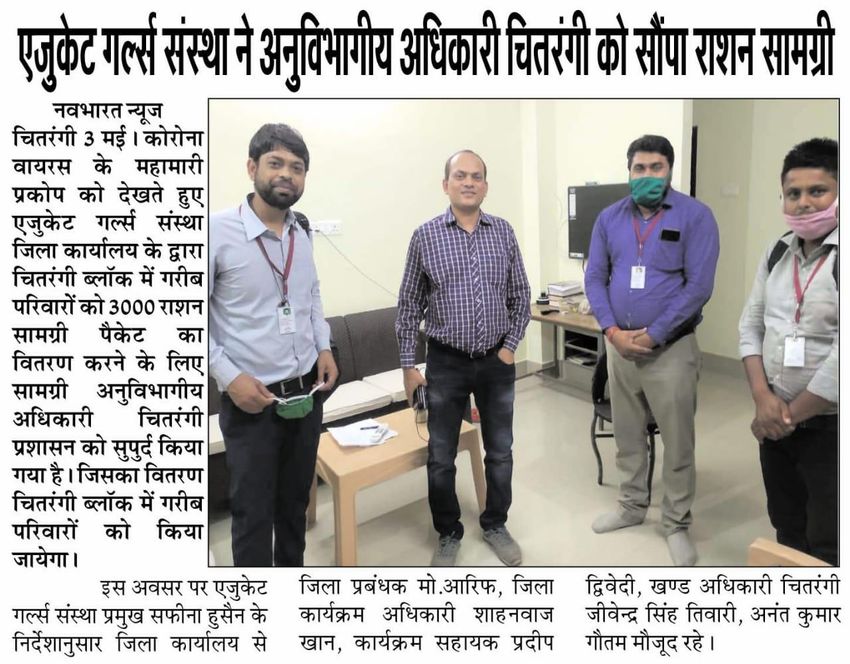 एजुकेट गर्ल्स संस्था ने अनुविभागीय अधिकारी चितरंगी को सौंपा राशन सामग्री

नवभारत न्यूज
चितरंगी 3 मई। कोरोना वायरस के महामारी प्रकोप को देखते हुए एजुकेट गर्ल्स संस्था जिला कार्यालय के द्वारा चितरंगी ब्लॉक में गरीब परिवारों को 3000 राशन सामग्री पैकेट का वितरण करने के लिए सामग्री अनुविभागीय अधिकारी चितरंगी प्रशासन को सुपुर्द किया गया है। जिसका वितरण चितरंगी ब्लॉक में गरीब परिवारों को किया जायेगा।

इस अवसर पर एजुकेट गर्ल्स संस्था प्रमुख सफीना हुसैन के निर्देशानुसार जिला कार्यालय से जिला प्रबंधक मो.आरिफ, जिला कार्यक्रम अधिकारी शाहनवाज खान, कार्यक्रम सहायक प्रदीप द्विवेदी, खण्ड अधिकारी चितरंगी जीवेन्द्र सिंह तिवारी, अनंत कुमार गौतम मौजूद रहे।